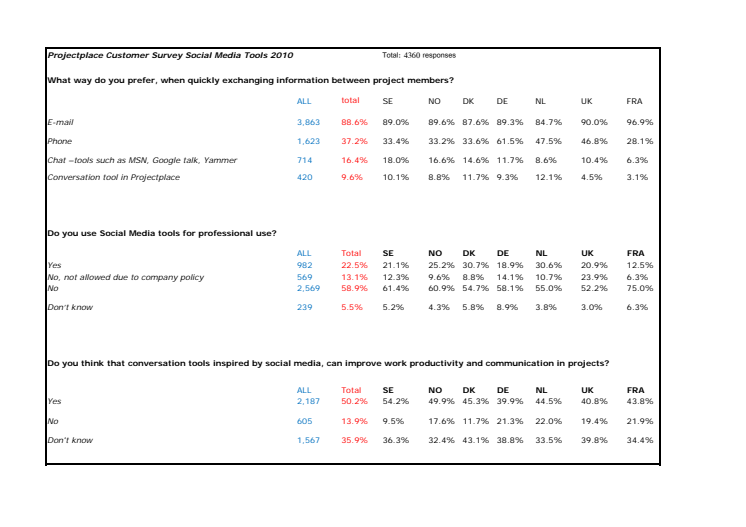 Projectplace Customer Survey Social Media Tools 2010 Total: 4360 responses

What way do you prefer, when quickly exchanging information between project members?

| | ALL | total | SE | NO | DK | DE | NL | UK | FRA |
|---|---|---|---|---|---|---|---|---|---|
| E-mail | 3,863 | 88.6% | 89.0% | 89.6% | 87.6% | 89.3% | 84.7% | 90.0% | 96.9% |
| Phone | 1,623 | 37.2% | 33.4% | 33.2% | 33.6% | 61.5% | 47.5% | 46.8% | 28.1% |
| Chat –tools such as MSN, Google talk, Yammer | 714 | 16.4% | 18.0% | 16.6% | 14.6% | 11.7% | 8.6% | 10.4% | 6.3% |
| Conversation tool in Projectplace | 420 | 9.6% | 10.1% | 8.8% | 11.7% | 9.3% | 12.1% | 4.5% | 3.1% |

Do you use Social Media tools for professional use?

| | ALL | Total | SE | NO | DK | DE | NL | UK | FRA |
|---|---|---|---|---|---|---|---|---|---|
| Yes | 982 | 22.5% | 21.1% | 25.2% | 30.7% | 18.9% | 30.6% | 20.9% | 12.5% |
| No, not allowed due to company policy | 569 | 13.1% | 12.3% | 9.6% | 8.8% | 14.1% | 10.7% | 23.9% | 6.3% |
| No | 2,569 | 58.9% | 61.4% | 60.9% | 54.7% | 58.1% | 55.0% | 52.2% | 75.0% |
| Don't know | 239 | 5.5% | 5.2% | 4.3% | 5.8% | 8.9% | 3.8% | 3.0% | 6.3% |

Do you think that conversation tools inspired by social media, can improve work productivity and communication in projects?

| | ALL | Total | SE | NO | DK | DE | NL | UK | FRA |
|---|---|---|---|---|---|---|---|---|---|
| Yes | 2,187 | 50.2% | 54.2% | 49.9% | 45.3% | 39.9% | 44.5% | 40.8% | 43.8% |
| No | 605 | 13.9% | 9.5% | 17.6% | 11.7% | 21.3% | 22.0% | 19.4% | 21.9% |
| Don't know | 1,567 | 35.9% | 36.3% | 32.4% | 43.1% | 38.8% | 33.5% | 39.8% | 34.4% |